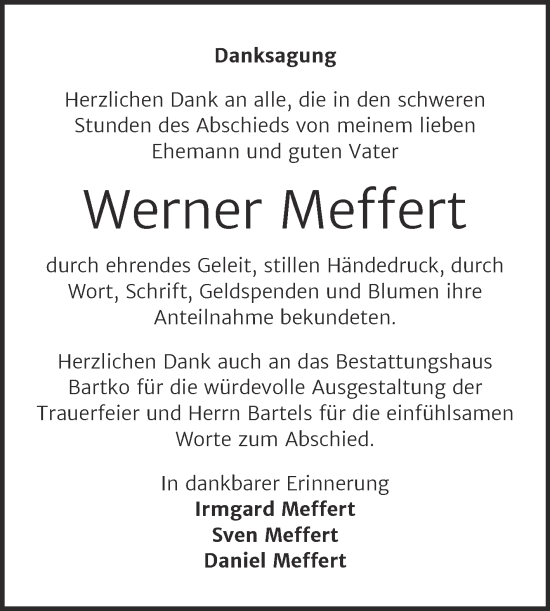 Danksagung

Herzlichen Dank an alle, die in den schweren Stunden des Abschieds von meinem lieben Ehemann und guten Vater

Werner Meffert

durch ehrendes Geleit, stillen Händedruck, durch Wort, Schrift, Geldspenden und Blumen ihre Anteilnahme bekundeten.

Herzlichen Dank auch an das Bestattungshaus Bartko für die würdevolle Ausgestaltung der Trauerfeier und Herrn Bartels für die einfühlsamen Worte zum Abschied.

In dankbarer Erinnerung
Irmgard Meffert
Sven Meffert
Daniel Meffert